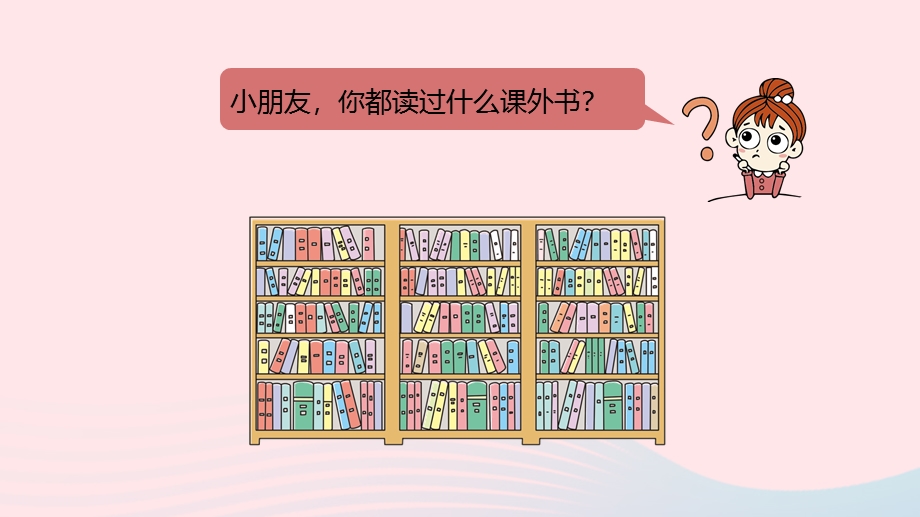 小朋友，你都读过什么课外书？

?